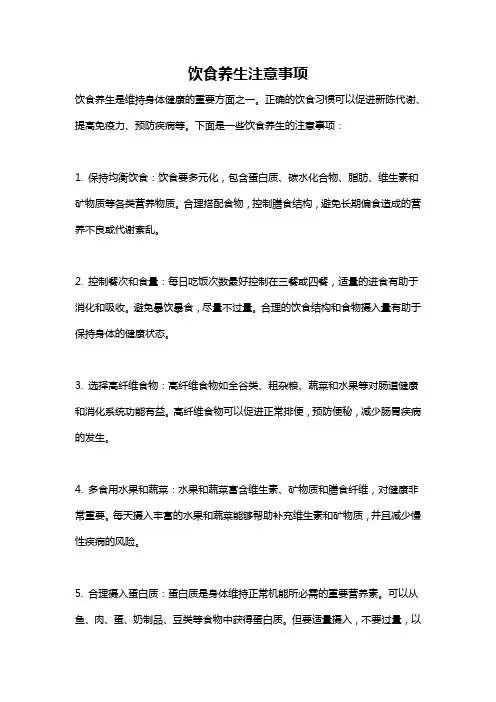 饮食养生注意事项

饮食养生是维持身体健康的重要方面之一。正确的饮食习惯可以促进新陈代谢、提高免疫力、预防疾病等。下面是一些饮食养生的注意事项：

1. 保持均衡饮食：饮食要多元化，包含蛋白质、碳水化合物、脂肪、维生素和矿物质等各类营养物质。合理搭配食物，控制膳食结构，避免长期偏食造成的营养不良或代谢紊乱。

2. 控制餐次和食量：每日吃饭次数最好控制在三餐或四餐，适量的进食有助于消化和吸收。避免暴饮暴食，尽量不过量。合理的饮食结构和食物摄入量有助于保持身体的健康状态。

3. 选择高纤维食物：高纤维食物如全谷类、粗杂粮、蔬菜和水果等对肠道健康和消化系统功能有益。高纤维食物可以促进正常排便，预防便秘，减少肠胃疾病的发生。

4. 多食用水果和蔬菜：水果和蔬菜富含维生素、矿物质和膳食纤维，对健康非常重要。每天摄入丰富的水果和蔬菜能够帮助补充维生素和矿物质，并且减少慢性疾病的风险。

5. 合理摄入蛋白质：蛋白质是身体维持正常机能所必需的重要营养素。可以从鱼、肉、蛋、奶制品、豆类等食物中获得蛋白质。但要适量摄入，不要过量，以